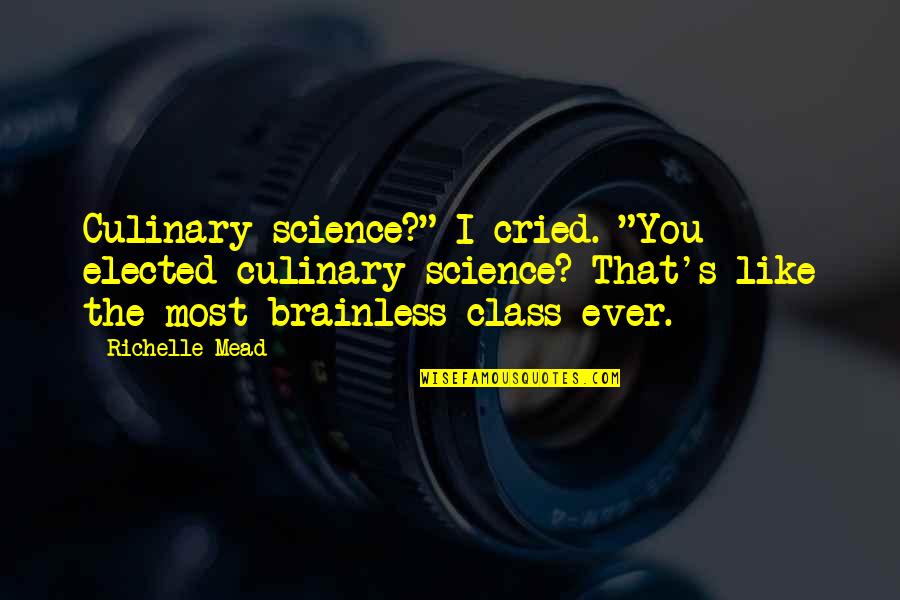 Culinary science?" I cried. "You elected culinary science? That's like the most brainless class ever.

Richelle Mead

WISEFAMOUSQUOTES.COM